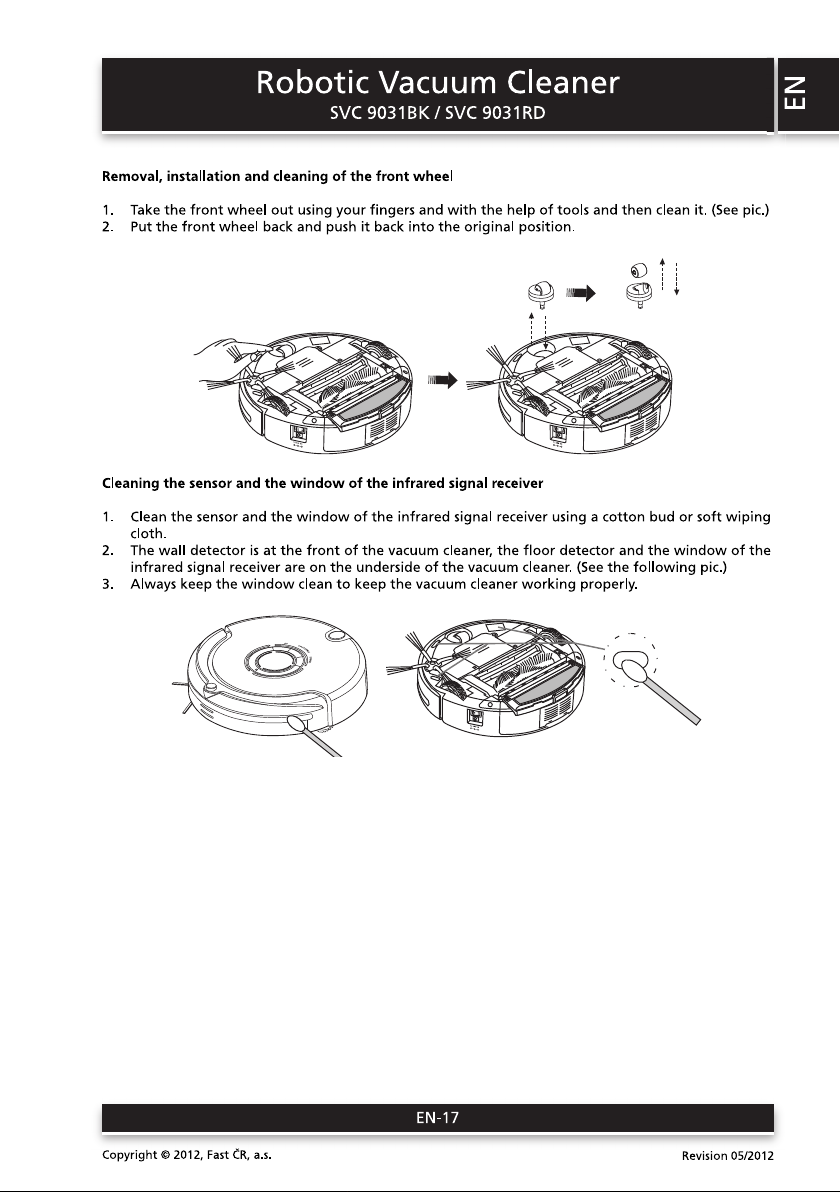 Robotic Vacuum Cleaner
SVC 9031BK / SVC 9031RD

EN

Removal, installation and cleaning of the front wheel

1. Take the front wheel out using your fingers and with the help of tools and then clean it. (See pic.)
2. Put the front wheel back and push it back into the original position.

Cleaning the sensor and the window of the infrared signal receiver

1. Clean the sensor and the window of the infrared signal receiver using a cotton bud or soft wiping cloth.
2. The wall detector is at the front of the vacuum cleaner, the floor detector and the window of the infrared signal receiver are on the underside of the vacuum cleaner. (See the following pic.)
3. Always keep the window clean to keep the vacuum cleaner working properly.

EN-17

Copyright © 2012, Fast ČR, a.s.

Revision 05/2012